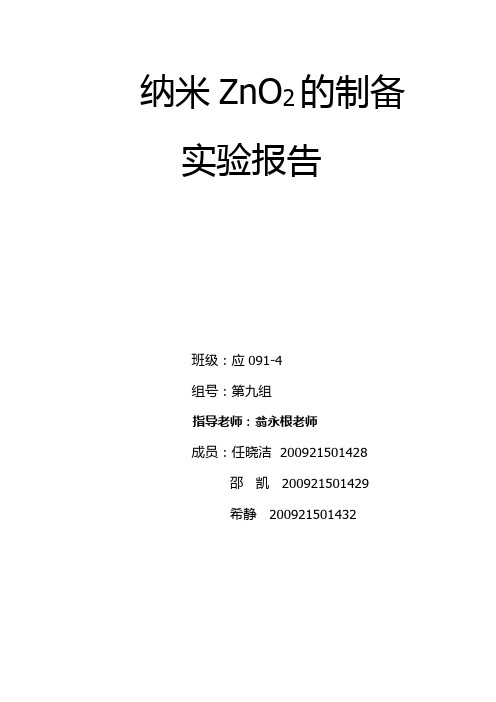 纳米 $ZnO_2$ 的制备

实验报告

班级：应 091-4

组号：第九组

指导老师：翁永根老师

成员：任晓洁 200921501428

邵 凯 200921501429

希静 200921501432